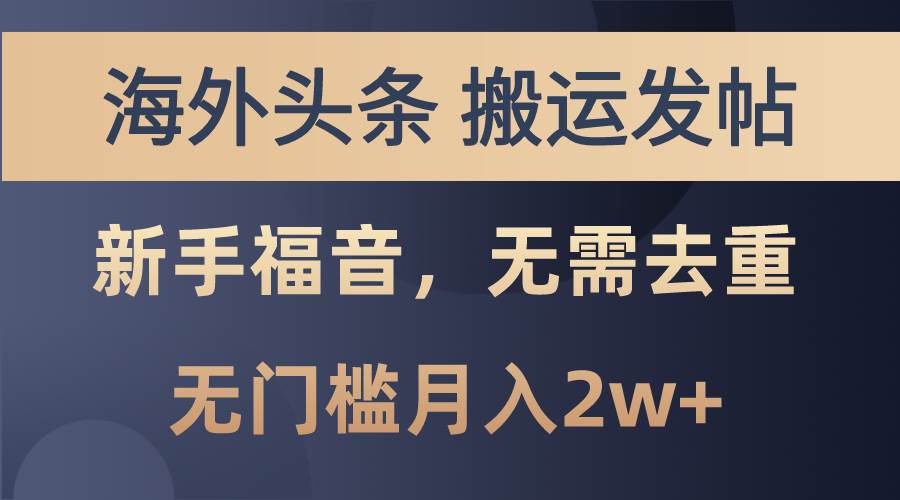 海外头条 搬运发帖

新手福音，无需去重

无门槛月入2w+